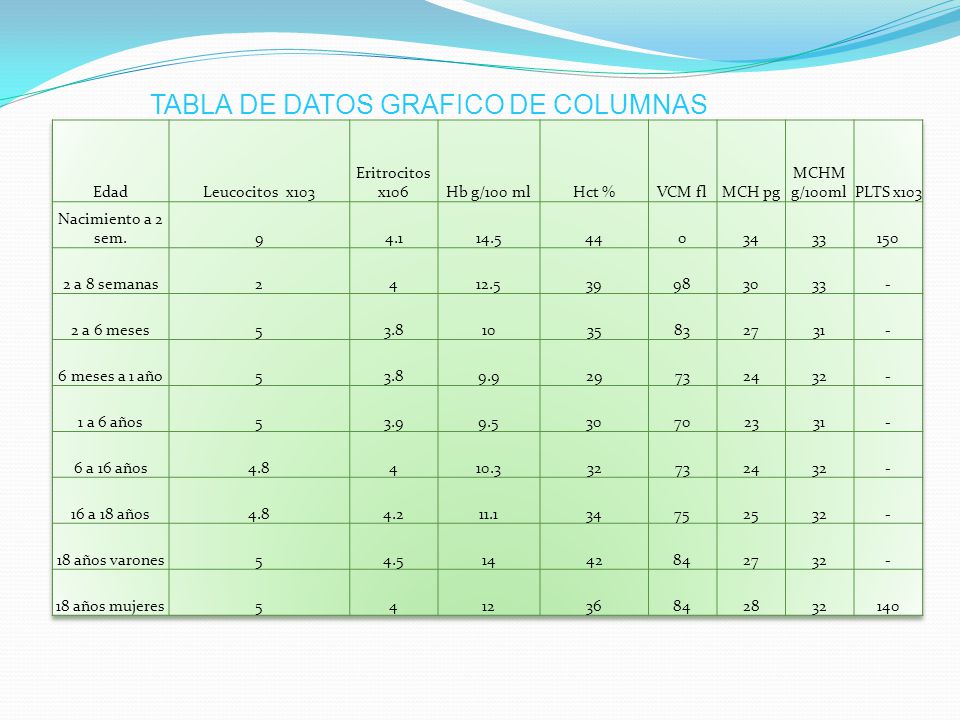 TABLA DE DATOS GRAFICO DE COLUMNAS

| Edad | Leucocitos x103 | Eritrocitos x106 | Hb g/100 ml | Hct % | VCM fl | MCH pg | MCHM g/100ml | PLTS x103 |
|---|---|---|---|---|---|---|---|---|
| Nacimiento a 2 sem. | 9 | 4.1 | 14.5 | 44 | 0 | 34 | 33 | 150 |
| 2 a 8 semanas | 2 | 4 | 12.5 | 39 | 98 | 30 | 33 | - |
| 2 a 6 meses | 5 | 3.8 | 10 | 35 | 83 | 27 | 31 | - |
| 6 meses a 1 año | 5 | 3.8 | 9.9 | 29 | 73 | 24 | 32 | - |
| 1 a 6 años | 5 | 3.9 | 9.5 | 30 | 70 | 23 | 31 | - |
| 6 a 16 años | 4.8 | 4 | 10.3 | 32 | 73 | 24 | 32 | - |
| 16 a 18 años | 4.8 | 4.2 | 11.1 | 34 | 75 | 25 | 32 | - |
| 18 años varones | 5 | 4.5 | 14 | 42 | 84 | 27 | 32 | - |
| 18 años mujeres | 5 | 4 | 12 | 36 | 84 | 28 | 32 | 140 |